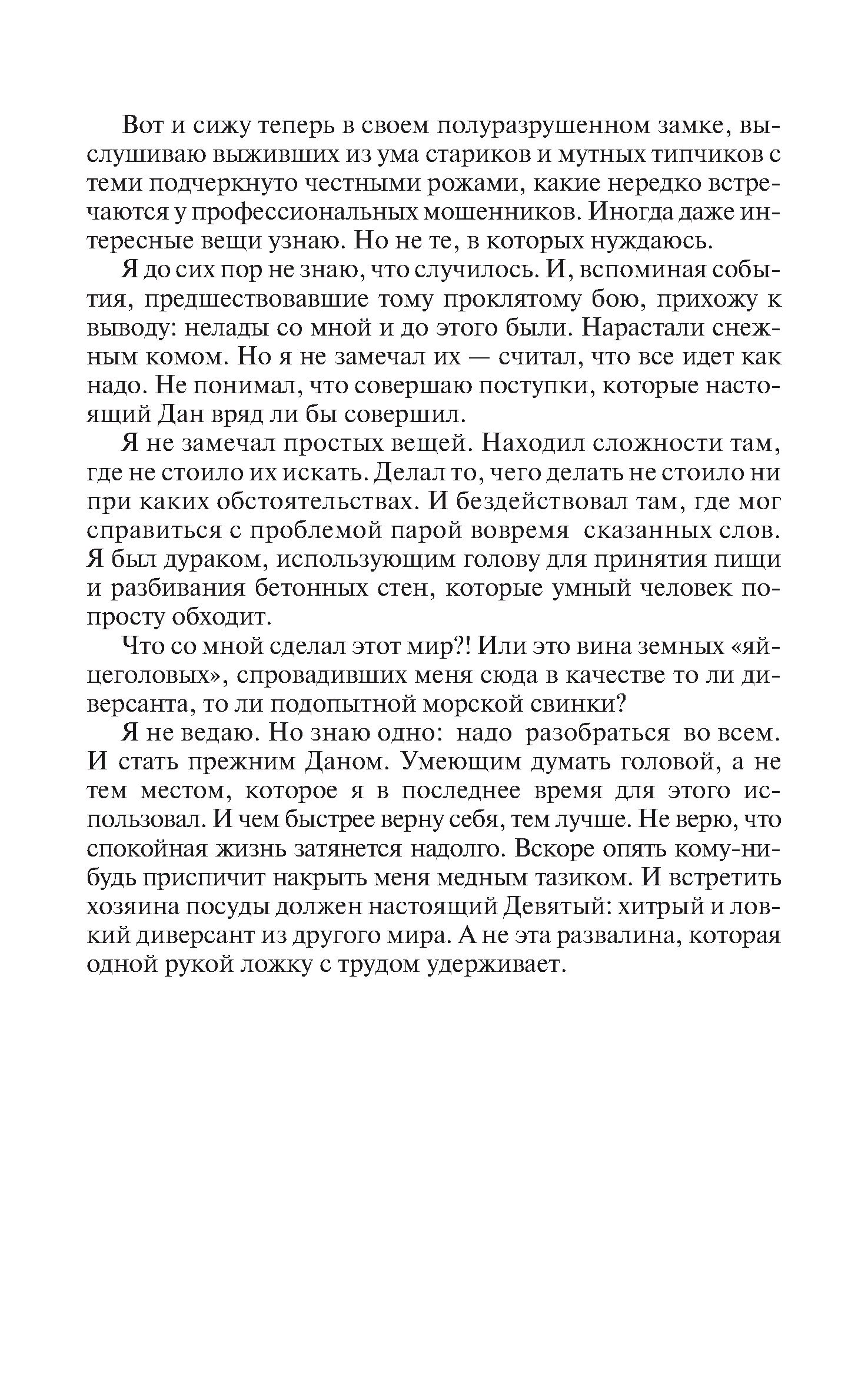 Вот и сижу теперь в своем полуразрушенном замке, выслушиваю выживших из ума стариков и мутных типчиков с теми подчеркнуто честными рожами, какие нередко встречаются у профессиональных мошенников. Иногда даже интересные вещи узнаю. Но не те, в которых нуждаюсь.

Я до сих пор не знаю, что случилось. И, вспоминая события, предшествовавшие тому проклятому бою, прихожу к выводу: нелады со мной и до этого были. Нарастали снежным комом. Но я не замечал их — считал, что все идет как надо. Не понимал, что совершаю поступки, которые настоящий Дан вряд ли бы совершил.

Я не замечал простых вещей. Находил сложности там, где не стоило их искать. Делал то, чего делать не стоило ни при каких обстоятельствах. И бездействовал там, где мог справиться с проблемой парой вовремя сказанных слов. Я был дураком, использующим голову для принятия пищи и разбивания бетонных стен, которые умный человек попросту обходит.

Что со мной сделал этот мир?! Или это вина земных «яйцеголовых», спровадивших меня сюда в качестве то ли диверсанта, то ли подопытной морской свинки?

Я не ведаю. Но знаю одно: надо разобраться во всем. И стать прежним Даном. Умеющим думать головой, а не тем местом, которое я в последнее время для этого использовал. И чем быстрее верну себя, тем лучше. Не верю, что спокойная жизнь затянется надолго. Вскоре опять кому-нибудь приспичит накрыть меня медным тазиком. И встретить хозяина посуды должен настоящий Девятый: хитрый и ловкий диверсант из другого мира. А не эта развалина, которая одной рукой ложку с трудом удерживает.